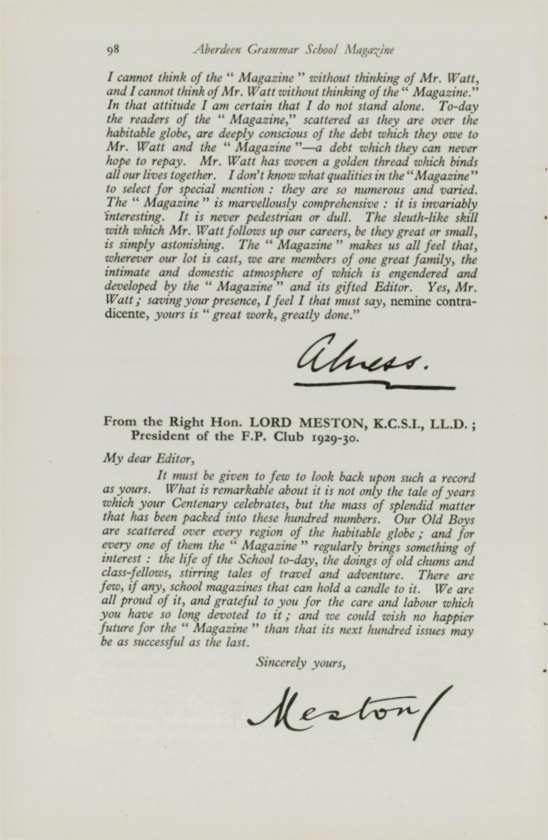 98 Aberdeen Grammar School Magazine

I cannot think of the "Magazine" without thinking of Mr. Watt, and I cannot think of Mr. Watt without thinking of the "Magazine." In that attitude I am certain that I do not stand alone. To-day the readers of the "Magazine," scattered as they are over the habitable globe, are deeply conscious of the debt which they owe to Mr. Watt and the "Magazine"—a debt which they can never hope to repay. Mr. Watt has woven a golden thread which binds all our lives together. I don't know what qualities in the "Magazine" to select for special mention: they are so numerous and varied. The "Magazine" is marvellously comprehensive: it is invariably interesting. It is never pedestrian or dull. The sleuth-like skill with which Mr. Watt follows up our careers, be they great or small, is simply astonishing. The "Magazine" makes us all feel that, wherever our lot is cast, we are members of one great family, the intimate and domestic atmosphere of which is engendered and developed by the "Magazine" and its gifted Editor. Yes, Mr. Watt; saving your presence, I feel I that must say, nemine contradicente, yours is "great work, greatly done."

Alness.

From the Right Hon. LORD MESTON, K.C.S.I., LL.D.; President of the F.P. Club 1929-30.

My dear Editor,

It must be given to few to look back upon such a record as yours. What is remarkable about it is not only the tale of years which your Centenary celebrates, but the mass of splendid matter that has been packed into these hundred numbers. Our Old Boys are scattered over every region of the habitable globe; and for every one of them the "Magazine" regularly brings something of interest: the life of the School to-day, the doings of old chums and class-fellows, stirring tales of travel and adventure. There are few, if any, school magazines that can hold a candle to it. We are all proud of it, and grateful to you for the care and labour which you have so long devoted to it; and we could wish no happier future for the "Magazine" than that its next hundred issues may be as successful as the last.

Sincerely yours,

Meston